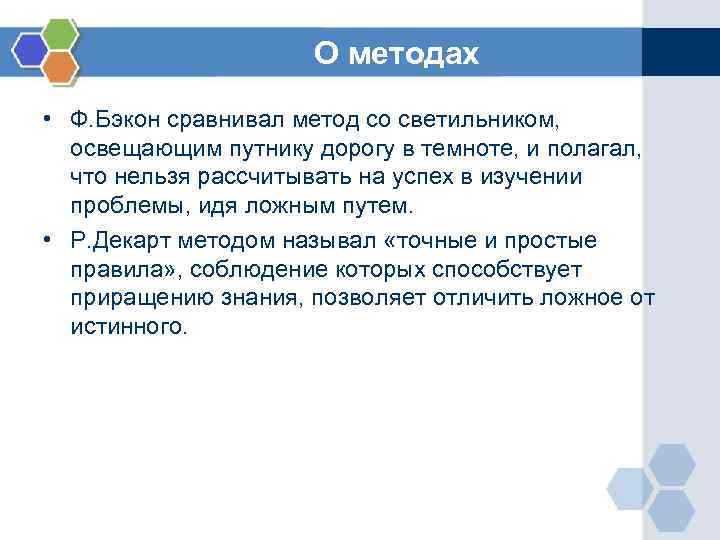 О методах

• Ф.Бэкон сравнивал метод со светильником, освещающим путнику дорогу в темноте, и полагал, что нельзя рассчитывать на успех в изучении проблемы, идя ложным путем.

• Р.Декарт методом называл «точные и простые правила», соблюдение которых способствует приращению знания, позволяет отличить ложное от истинного.